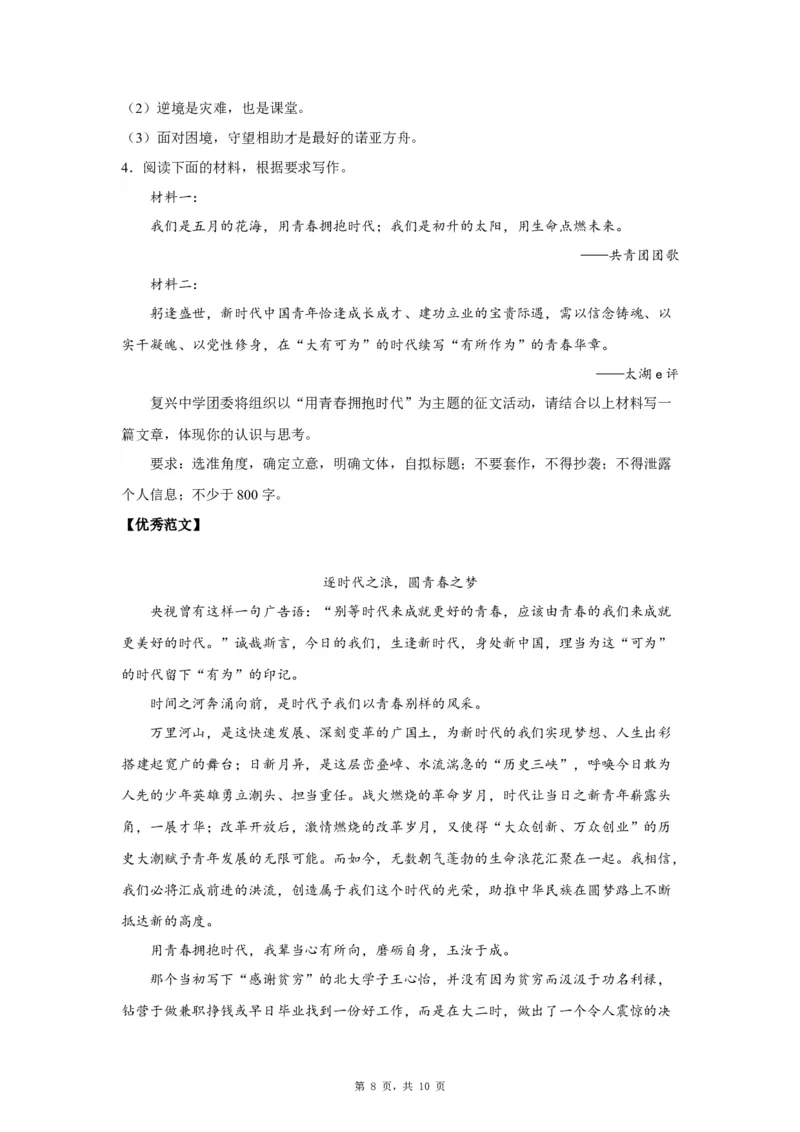 （2）逆境是灾难，也是课堂。
（3）面对困境，守望相助才是最好的诺亚方舟。
4．阅读下面的材料，根据要求写作。
材料一：
我们是五月的花海，用青春拥抱时代；我们是初升的太阳，用生命点燃未来。
——共青团团歌
材料二：
躬逢盛世，新时代中国青年恰逢成长成才、建功立业的宝贵际遇，需以信念铸魂、以实干凝魄、以党性修身，在“大有可为”的时代续写“有所作为”的青春华章。
——太湖 e 评
复兴中学团委将组织以“用青春拥抱时代”为主题的征文活动，请结合以上材料写一篇文章，体现你的认识与思考。
要求：选准角度，确定立意，明确文体，自拟标题；不要套作，不得抄袭；不得泄露个人信息；不少于 800 字。
【优秀范文】
逐时代之浪，圆青春之梦
央视曾有这样一句广告语：“别等时代来成就更好的青春，应该由青春的我们来成就更美好的时代。”诚哉斯言，今日的我们，生逢新时代，身处新中国，理当为这“可为”的时代留下“有为”的印记。
时间之河奔涌向前，是时代予我们以青春别样的风采。
万里河山，是这快速发展、深刻变革的广国土，为新时代的我们实现梦想、人生出彩搭建起宽广的舞台；日新月异，是这层峦叠嶂、水流湍急的“历史三峡”，呼唤今日敢为人先的少年英雄勇立潮头、担当重任。战火燃烧的革命岁月，时代让当日之新青年崭露头角，一展才华；改革开放后，激情燃烧的改革岁月，又使得“大众创新、万众创业”的历史大潮赋予青年发展的无限可能。而如今，无数朝气蓬勃的生命浪花汇聚在一起。我相信，我们必将汇成前进的洪流，创造属于我们这个时代的光荣，助推中华民族在圆梦路上不断抵达新的高度。
用青春拥抱时代，我辈当心有所向，磨砺自身，玉汝于成。
那个当初写下“感谢贫穷”的北大学子王心怡，并没有因为贫穷而汲汲于功名利禄，钻营于做兼职挣钱或早日毕业找到一份好工作，而是在大二时，做出了一个令人震惊的决
第 8 页，共 10 页